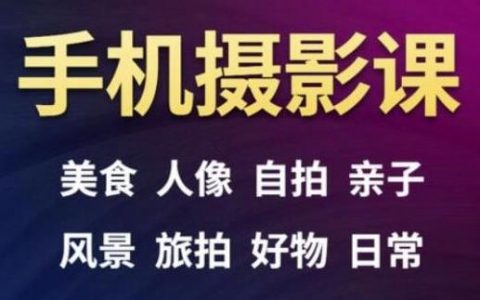 手机摄影课

美食 人像 自拍 亲子

风景 旅拍 好物 日常